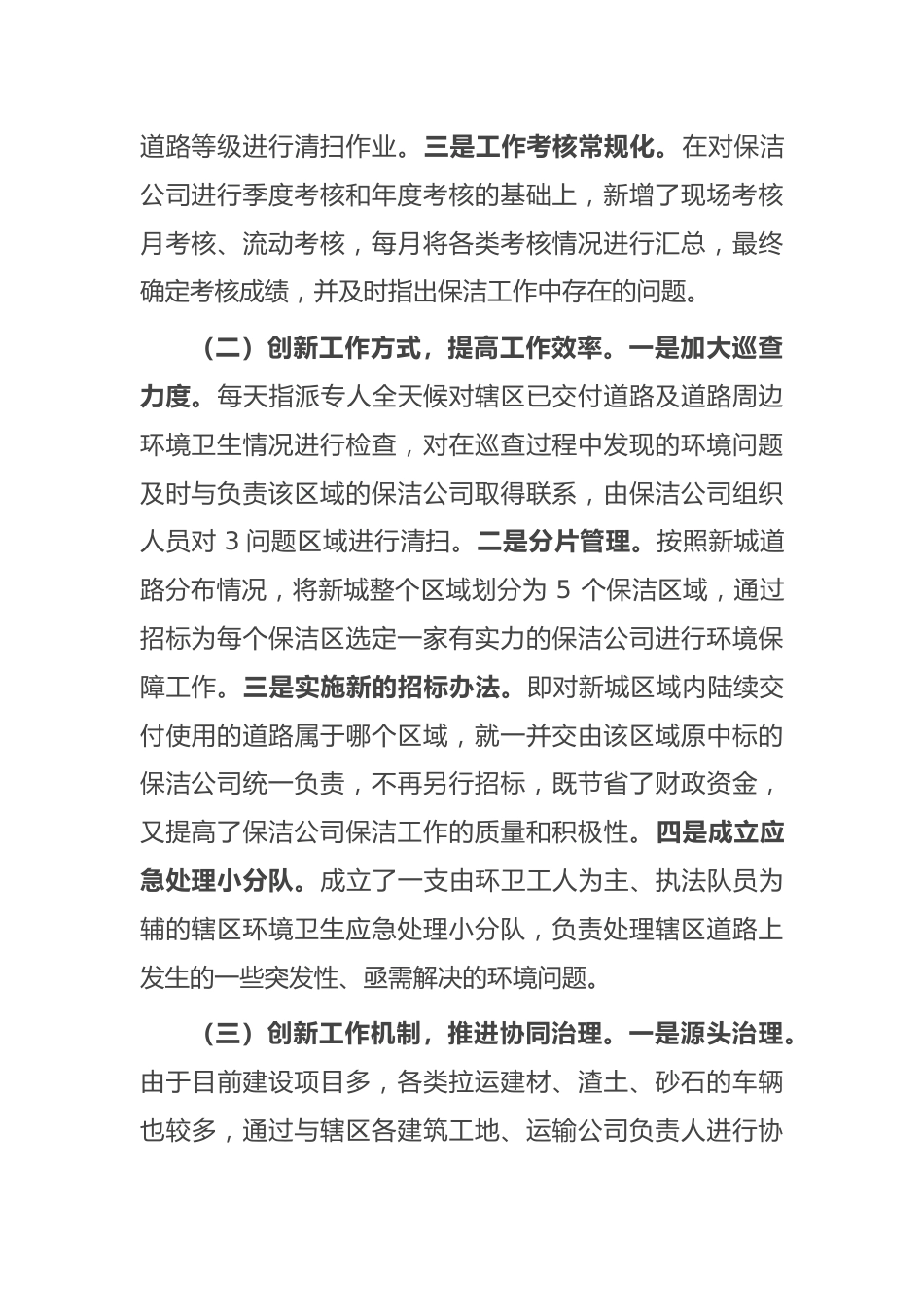 道路等级进行清扫作业。三是工作考核常规化。在对保洁公司进行季度考核和年度考核的基础上，新增了现场考核月考核、流动考核，每月将各类考核情况进行汇总，最终确定考核成绩，并及时指出保洁工作中存在的问题。

（二）创新工作方式，提高工作效率。一是加大巡查力度。每天指派专人全天候对辖区已交付道路及道路周边环境卫生情况进行检查，对在巡查过程中发现的环境问题及时与负责该区域的保洁公司取得联系，由保洁公司组织人员对 3 问题区域进行清扫。二是分片管理。按照新城道路分布情况，将新城整个区域划分为 5 个保洁区域，通过招标为每个保洁区选定一家有实力的保洁公司进行环境保障工作。三是实施新的招标办法。即对新城区域内陆续交付使用的道路属于哪个区域，就一并交由该区域原中标的保洁公司统一负责，不再另行招标，既节省了财政资金，又提高了保洁公司保洁工作的质量和积极性。四是成立应急处理小分队。成立了一支由环卫工人为主、执法队员为辅的辖区环境卫生应急处理小分队，负责处理辖区道路上发生的一些突发性、亟需解决的环境问题。

（三）创新工作机制，推进协同治理。一是源头治理。由于目前建设项目多，各类拉运建材、渣土、砂石的车辆也较多，通过与辖区各建筑工地、运输公司负责人进行协